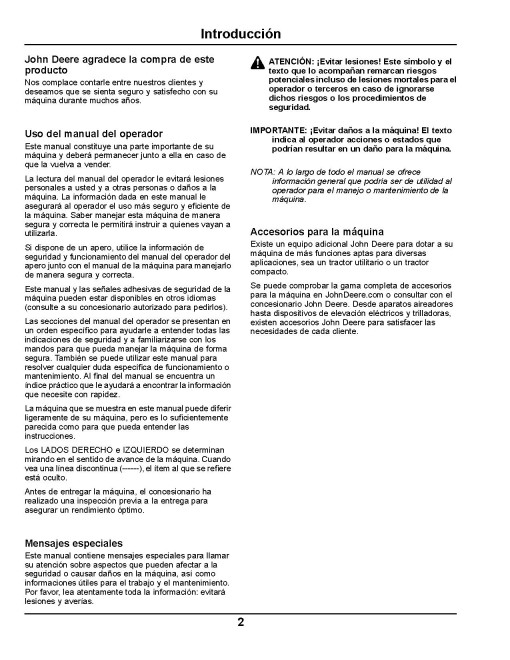 Introducción

John Deere agradece la compra de este producto

Nos complace contarle entre nuestros clientes y deseamos que se sienta seguro y satisfecho con su máquina durante muchos años.

Uso del manual del operador

Este manual constituye una parte importante de su máquina y deberá permanecer junto a ella en caso de que la vuelva a vender.

La lectura del manual del operador le evitará lesiones personales a usted y a otras personas o daños a la máquina. La información dada en este manual le asegurará al operador el uso más seguro y eficiente de la máquina. Saber manejar esta máquina de manera segura y correcta le permitirá instruir a quienes vayan a utilizarla.

Si dispone de un apero, utilice la información de seguridad y funcionamiento del manual del operador del apero junto con el manual de la máquina para manejarlo de manera segura y correcta.

Este manual y las señales adhesivas de seguridad de la máquina pueden estar disponibles en otros idiomas (consulte a su concesionario autorizado para pedirlos).

Las secciones del manual del operador se presentan en un orden específico para ayudarle a entender todas las indicaciones de seguridad y a familiarizarse con los mandos para que pueda manejar la máquina de forma segura. También se puede utilizar este manual para resolver cualquier duda específica de funcionamiento o mantenimiento. Al final del manual se encuentra un índice práctico que le ayudará a encontrar la información que necesite con rapidez.

La máquina que se muestra en este manual puede diferir ligeramente de su máquina, pero es lo suficientemente parecida como para que pueda entender las instrucciones.

Los LADOS DERECHO e IZQUIERDO se determinan mirando en el sentido de avance de la máquina. Cuando vea una línea discontinua (------), el ítem al que se refiere está oculto.

Antes de entregar la máquina, el concesionario ha realizado una inspección previa a la entrega para asegurar un rendimiento óptimo.

Mensajes especiales

Este manual contiene mensajes especiales para llamar su atención sobre aspectos que pueden afectar a la seguridad o causar daños en la máquina, así como informaciones útiles para el trabajo y el mantenimiento. Por favor, lea atentamente toda la información: evitará lesiones y averías.

ATENCIÓN: ¡Evitar lesiones! Este símbolo y el texto que lo acompañan remarcan riesgos potenciales incluso de lesiones mortales para el operador o terceros en caso de ignorarse dichos riesgos o los procedimientos de seguridad.

IMPORTANTE: ¡Evitar daños a la máquina! El texto indica al operador acciones o estados que podrían resultar en un daño para la máquina.

NOTA: A lo largo de todo el manual se ofrece información general que podría ser de utilidad al operador para el manejo o mantenimiento de la máquina.

Accesorios para la máquina

Existe un equipo adicional John Deere para dotar a su máquina de más funciones aptas para diversas aplicaciones, sea un tractor utilitario o un tractor compacto.

Se puede comprobar la gama completa de accesorios para la máquina en JohnDeere.com o consultar con el concesionario John Deere. Desde aparatos aireadores hasta dispositivos de elevación eléctricos y trilladoras, existen accesorios John Deere para satisfacer las necesidades de cada cliente.

2